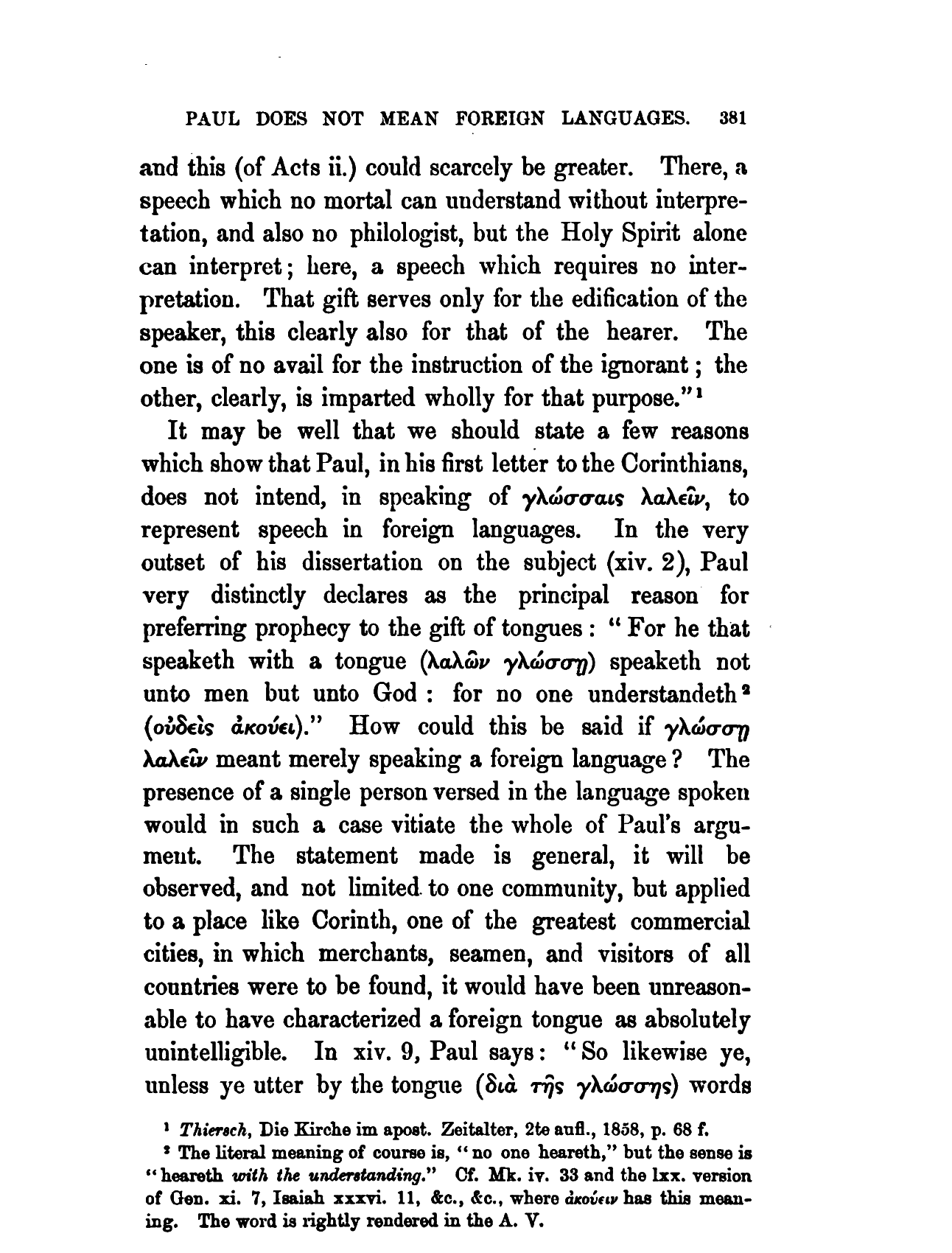 PAUL DOES NOT MEAN FOREIGN LANGUAGES. 381

and this (of Acts ii.) could scarcely be greater. There, a speech which no mortal can understand without interpretation, and also no philologist, but the Holy Spirit alone can interpret; here, a speech which requires no interpretation. That gift serves only for the edification of the speaker, this clearly also for that of the hearer. The one is of no avail for the instruction of the ignorant; the other, clearly, is imparted wholly for that purpose."¹

It may be well that we should state a few reasons which show that Paul, in his first letter to the Corinthians, does not intend, in speaking of γλώσσαις λαλεῖν, to represent speech in foreign languages. In the very outset of his dissertation on the subject (xiv. 2), Paul very distinctly declares as the principal reason for preferring prophecy to the gift of tongues: "For he that speaketh with a tongue (λαλῶν γλώσσῃ) speaketh not unto men but unto God: for no one understandeth² (οὐδεὶς ἀκούει)." How could this be said if γλώσσῃ λαλεῖν meant merely speaking a foreign language? The presence of a single person versed in the language spoken would in such a case vitiate the whole of Paul's argument. The statement made is general, it will be observed, and not limited to one community, but applied to a place like Corinth, one of the greatest commercial cities, in which merchants, seamen, and visitors of all countries were to be found, it would have been unreasonable to have characterized a foreign tongue as absolutely unintelligible. In xiv. 9, Paul says: "So likewise ye, unless ye utter by the tongue (διὰ τῆς γλώσσης) words

¹ Thiersch, Die Kirche im apost. Zeitalter, 2te aufl., 1858, p. 68 f.

² The literal meaning of course is, "no one heareth," but the sense is "heareth with the understanding." Cf. Mk. iv. 33 and the lxx. version of Gen. xi. 7, Isaiah xxxvi. 11, &c., &c., where ἀκούειν has this meaning. The word is rightly rendered in the A. V.